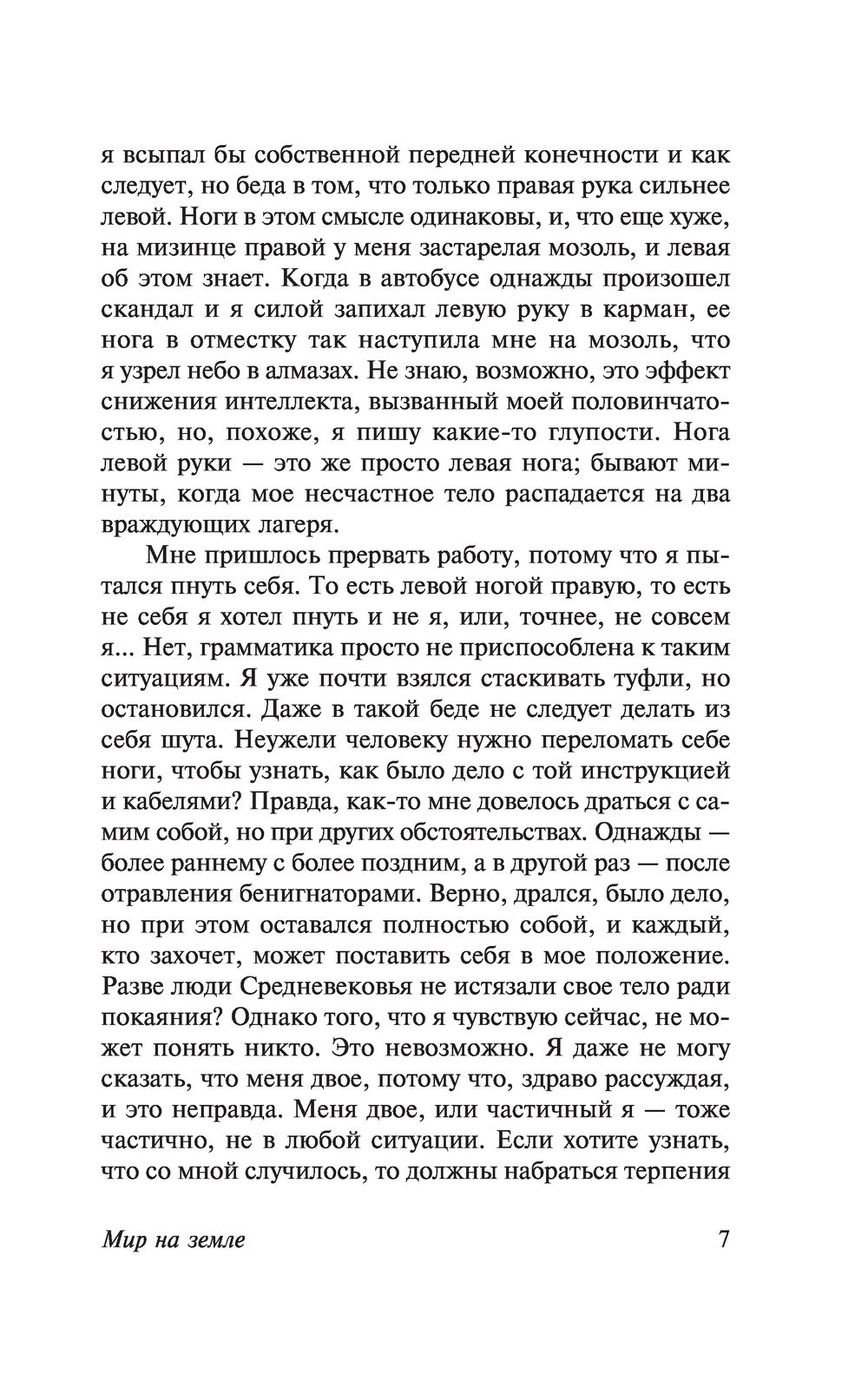 я всыпал бы собственной передней конечности и как следует, но беда в том, что только правая рука сильнее левой. Ноги в этом смысле одинаковы, и, что еще хуже, на мизинце правой у меня застарелая мозоль, и левая об этом знает. Когда в автобусе однажды произошел скандал и я силой запихал левую руку в карман, ее нога в отместку так наступила мне на мозоль, что я узрел небо в алмазах. Не знаю, возможно, это эффект снижения интеллекта, вызванный моей половинчатостью, но, похоже, я пишу какие-то глупости. Нога левой руки — это же просто левая нога; бывают минуты, когда мое несчастное тело распадается на два враждующих лагеря.

Мне пришлось прервать работу, потому что я пытался пнуть себя. То есть левой ногой правую, то есть не себя я хотел пнуть и не я, или, точнее, не совсем я... Нет, грамматика просто не приспособлена к таким ситуациям. Я уже почти взялся стаскивать туфли, но остановился. Даже в такой беде не следует делать из себя шута. Неужели человеку нужно переломать себе ноги, чтобы узнать, как было дело с той инструкцией и кабелями? Правда, как-то мне довелось драться с самим собой, но при других обстоятельствах. Однажды — более раннему с более поздним, а в другой раз — после отравления бенигнаторами. Верно, дрался, было дело, но при этом оставался полностью собой, и каждый, кто захочет, может поставить себя в мое положение. Разве люди Средневековья не истязали свое тело ради покаяния? Однако того, что я чувствую сейчас, не может понять никто. Это невозможно. Я даже не могу сказать, что меня двое, потому что, здраво рассуждая, и это неправда. Меня двое, или частичный я — тоже частично, не в любой ситуации. Если хотите узнать, что со мной случилось, то должны набраться терпения

Мир на земле 7